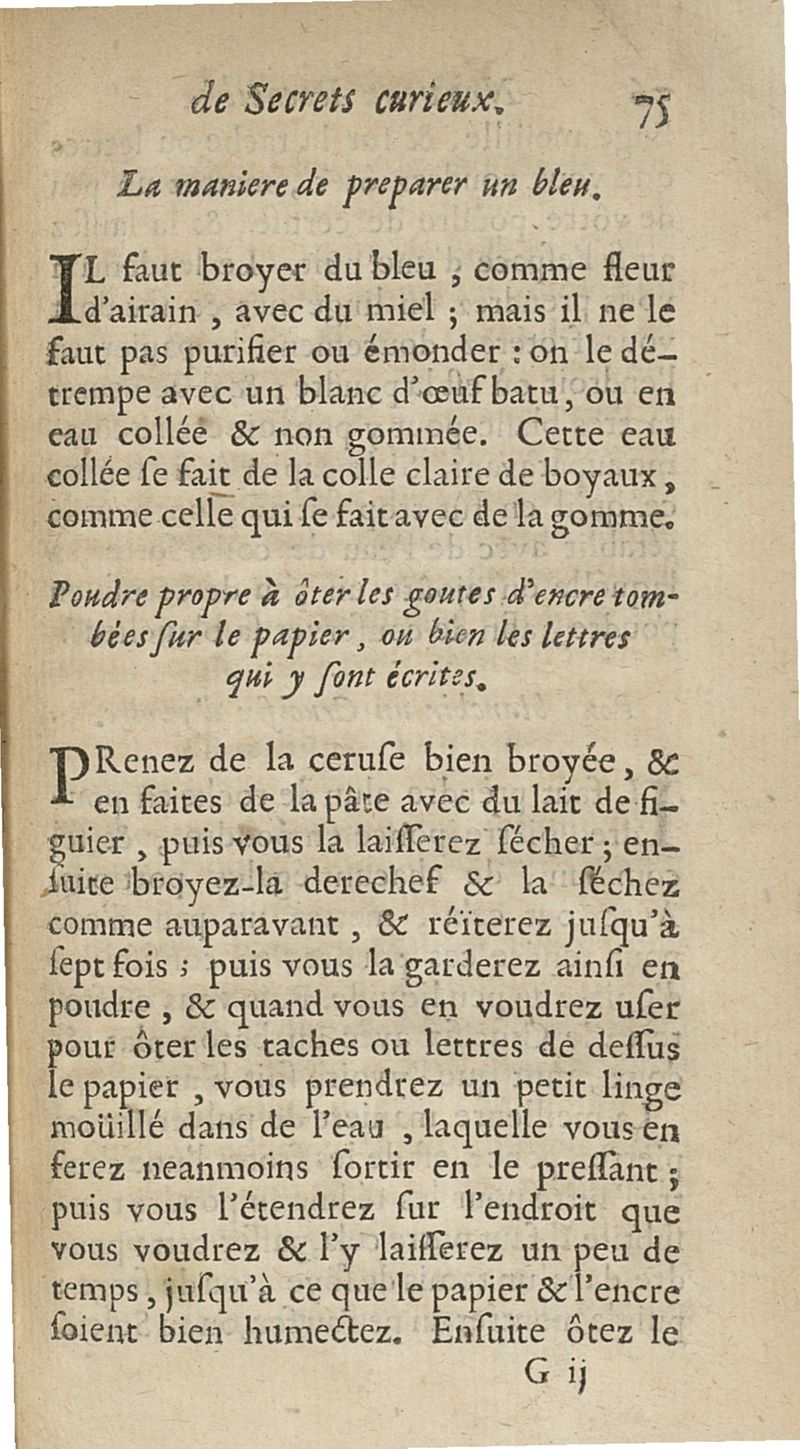 de Secrets curieux. 75

La maniere de preparer un bleu.

IL faut broyer du bleu, comme fleur d'airain, avec du miel ; mais il ne le faut pas purifier ou émonder : on le détrempe avec un blanc d'œuf batu, ou en eau collée & non gommée. Cette eau collée ſe fait de la colle claire de boyaux, comme celle qui ſe fait avec de la gomme.

Poudre propre à ôter les goutes d'encre tombées ſur le papier, ou bien les lettres qui y ſont écrites.

PRenez de la ceruſe bien broyée, & en faites de la pâte avec du lait de figuier, puis vous la laiſſerez ſécher ; enſuite broyez-la derechef & la ſéchez comme auparavant, & réïterez juſqu'à ſept fois ; puis vous la garderez ainſi en poudre, & quand vous en voudrez uſer pour ôter les taches ou lettres de deſſus le papier, vous prendrez un petit linge moüillé dans de l'eau, laquelle vous en ferez neanmoins ſortir en le preſſant ; puis vous l'étendrez ſur l'endroit que vous voudrez & l'y laiſſerez un peu de temps, juſqu'à ce que le papier & l'encre ſoient bien humectez. Enſuite ôtez le

G ij